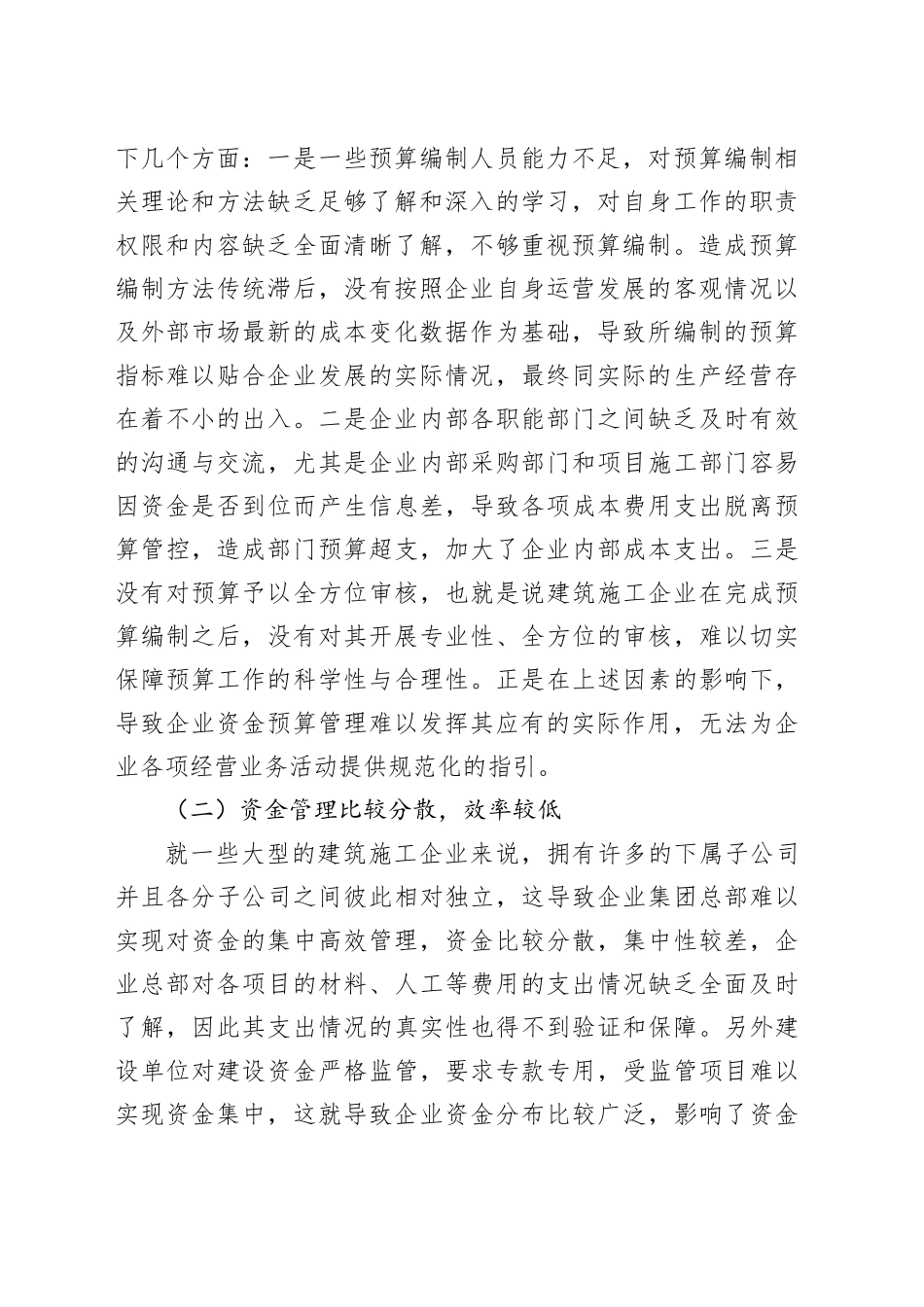 下几个方面：一是一些预算编制人员能力不足，对预算编制相关理论和方法缺乏足够了解和深入的学习，对自身工作的职责权限和内容缺乏全面清晰了解，不够重视预算编制。造成预算编制方法传统滞后，没有按照企业自身运营发展的客观情况以及外部市场最新的成本变化数据作为基础，导致所编制的预算指标难以贴合企业发展的实际情况，最终同实际的生产经营存在着不小的出入。二是企业内部各职能部门之间缺乏及时有效的沟通与交流，尤其是企业内部采购部门和项目施工部门容易因资金是否到位而产生信息差，导致各项成本费用支出脱离预算管控，造成部门预算超支，加大了企业内部成本支出。三是没有对预算予以全方位审核，也就是说建筑施工企业在完成预算编制之后，没有对其开展专业性、全方位的审核，难以切实保障预算工作的科学性与合理性。正是在上述因素的影响下，导致企业资金预算管理难以发挥其应有的实际作用，无法为企业各项经营业务活动提供规范化的指引。

（二）资金管理比较分散，效率较低

就一些大型的建筑施工企业来说，拥有许多的下属子公司并且各分子公司之间彼此相对独立，这导致企业集团总部难以实现对资金的集中高效管理，资金比较分散，集中性较差，企业总部对各项目的材料、人工等费用的支出情况缺乏全面及时了解，因此其支出情况的真实性也得不到验证和保障。另外建设单位对建设资金严格监管，要求专款专用，受监管项目难以实现资金集中，这就导致企业资金分布比较广泛，影响了资金